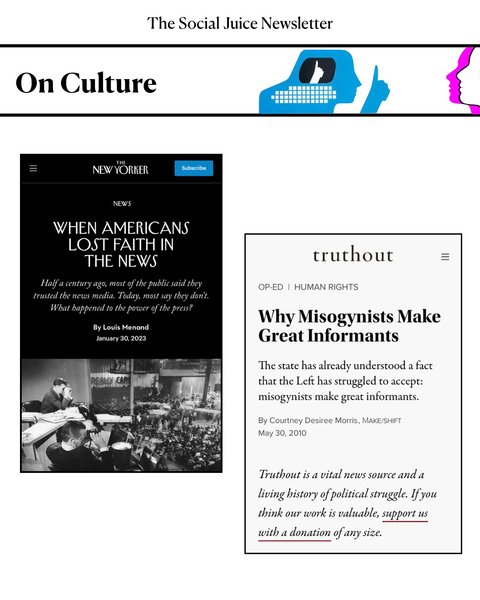 The Social Juice Newsletter

On Culture

THE NEW YORKER

Subscribe

NEWS

WHEN AMERICANS LOST FAITH IN THE NEWS

Half a century ago, most of the public said they trusted the news media. Today, most say they don't. What happened to the power of the press?

By Louis Menand
January 30, 2023

truthout

OP-ED | HUMAN RIGHTS

Why Misogynists Make Great Informants

The state has already understood a fact that the Left has struggled to accept: misogynists make great informants.

By Courtney Desiree Morris, MAKE/SHIFT
May 30, 2010

Truthout is a vital news source and a living history of political struggle. If you think our work is valuable, support us with a donation of any size.